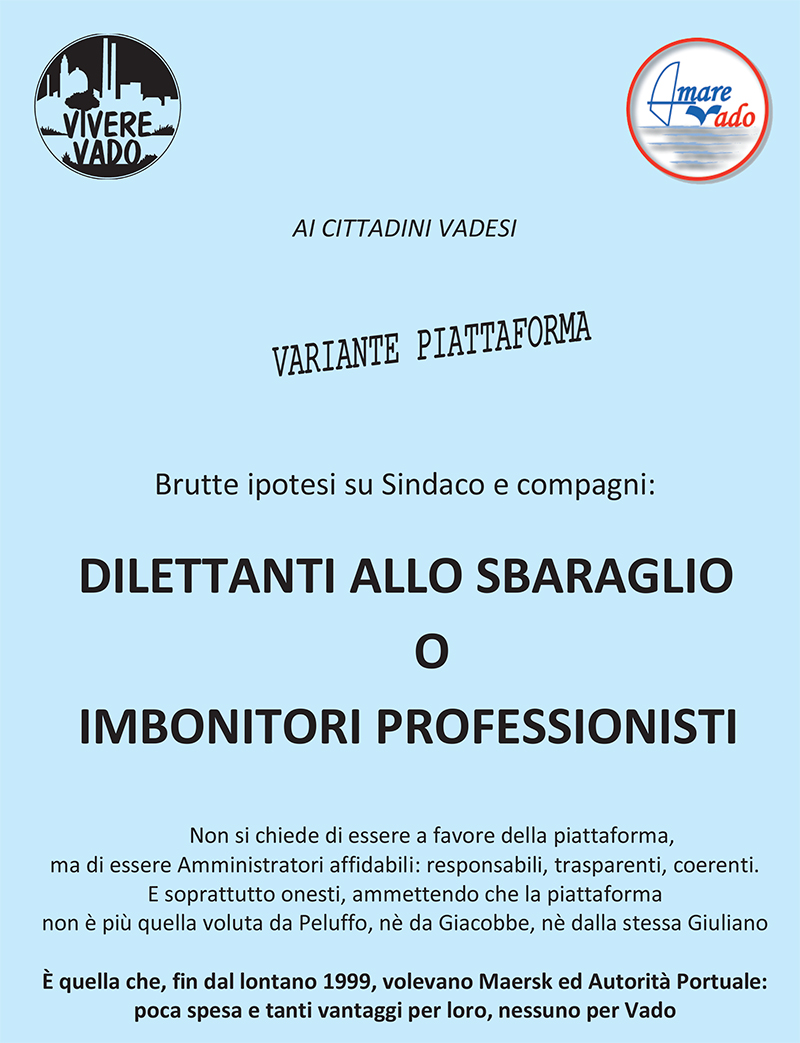 VIVERE VADO

Amare Vado

AI CITTADINI VADESI

VARIANTE PIATTAFORMA

Brutte ipotesi su Sindaco e compagni:

DILETTANTI ALLO SBARAGLIO
O
IMBONITORI PROFESSIONISTI

Non si chiede di essere a favore della piattaforma, ma di essere Amministratori affidabili: responsabili, trasparenti, coerenti. E soprattutto onesti, ammettendo che la piattaforma non è più quella voluta da Peluffo, nè da Giacobbe, nè dalla stessa Giuliano

È quella che, fin dal lontano 1999, volevano Maersk ed Autorità Portuale: poca spesa e tanti vantaggi per loro, nessuno per Vado